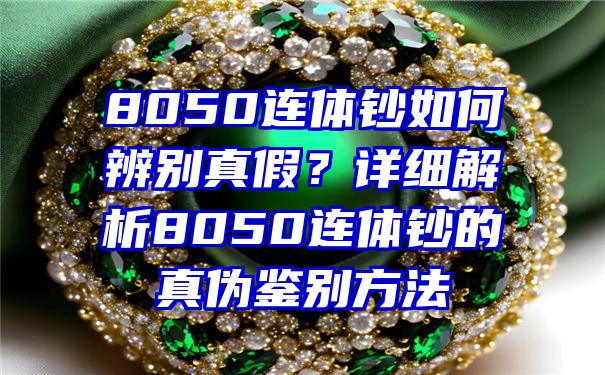 8050连体钞如何辨别真假？详细解析8050连体钞的真伪鉴别方法